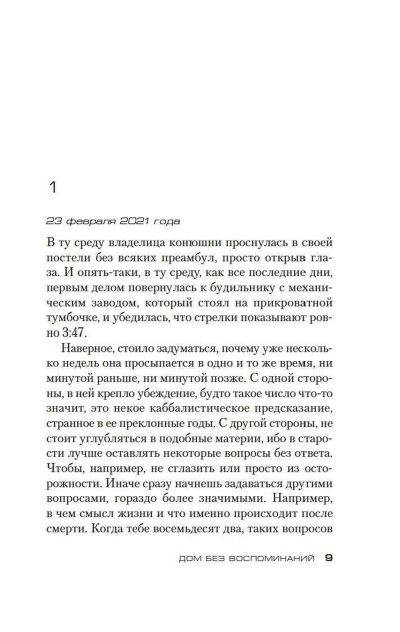 1

23 февраля 2021 года

В ту среду владелица конюшни проснулась в своей постели без всяких преамбул, просто открыв глаза. И опять-таки, в ту среду, как все последние дни, первым делом повернулась к будильнику с механическим заводом, который стоял на прикроватной тумбочке, и убедилась, что стрелки показывают ровно 3:47.

Наверное, стоило задуматься, почему уже несколько недель она просыпается в одно и то же время, ни минутой раньше, ни минутой позже. С одной стороны, в ней крепло убеждение, будто такое число что-то значит, это некое каббалистическое предсказание, странное в ее преклонные годы. С другой стороны, не стоит углубляться в подобные материи, ибо в старости лучше оставлять некоторые вопросы без ответа. Чтобы, например, не сглазить или просто из осторожности. Иначе сразу начнешь задаваться другими вопросами, гораздо более значимыми. Например, в чем смысл жизни и что именно происходит после смерти. Когда тебе восемьдесят два, таких вопросов

ДОМ БЕЗ ВОСПОМИНАНИЙ 9